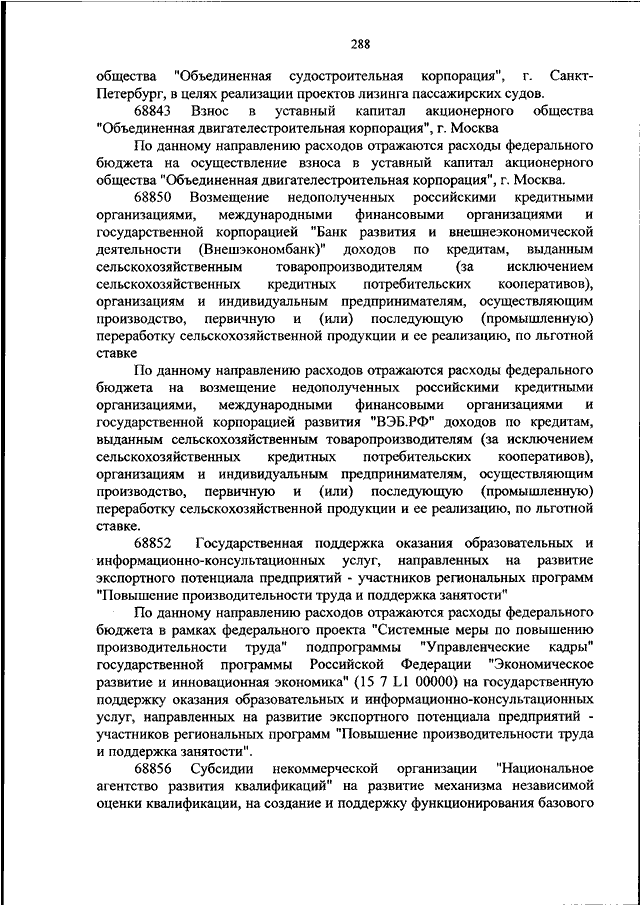 288

общества "Объединенная судостроительная корпорация", г. Санкт-Петербург, в целях реализации проектов лизинга пассажирских судов.

68843 Взнос в уставный капитал акционерного общества "Объединенная двигателестроительная корпорация", г. Москва

По данному направлению расходов отражаются расходы федерального бюджета на осуществление взноса в уставный капитал акционерного общества "Объединенная двигателестроительная корпорация", г. Москва.

68850 Возмещение недополученных российскими кредитными организациями, международными финансовыми организациями и государственной корпорацией "Банк развития и внешнеэкономической деятельности (Внешэкономбанк)" доходов по кредитам, выданным сельскохозяйственным товаропроизводителям (за исключением сельскохозяйственных кредитных потребительских кооперативов), организациям и индивидуальным предпринимателям, осуществляющим производство, первичную и (или) последующую (промышленную) переработку сельскохозяйственной продукции и ее реализацию, по льготной ставке

По данному направлению расходов отражаются расходы федерального бюджета на возмещение недополученных российскими кредитными организациями, международными финансовыми организациями и государственной корпорацией развития "ВЭБ.РФ" доходов по кредитам, выданным сельскохозяйственным товаропроизводителям (за исключением сельскохозяйственных кредитных потребительских кооперативов), организациям и индивидуальным предпринимателям, осуществляющим производство, первичную и (или) последующую (промышленную) переработку сельскохозяйственной продукции и ее реализацию, по льготной ставке.

68852 Государственная поддержка оказания образовательных и информационно-консультационных услуг, направленных на развитие экспортного потенциала предприятий - участников региональных программ "Повышение производительности труда и поддержка занятости"

По данному направлению расходов отражаются расходы федерального бюджета в рамках федерального проекта "Системные меры по повышению производительности труда" подпрограммы "Управленческие кадры" государственной программы Российской Федерации "Экономическое развитие и инновационная экономика" (15 7 L1 00000) на государственную поддержку оказания образовательных и информационно-консультационных услуг, направленных на развитие экспортного потенциала предприятий - участников региональных программ "Повышение производительности труда и поддержка занятости".

68856 Субсидии некоммерческой организации "Национальное агентство развития квалификаций" на развитие механизма независимой оценки квалификации, на создание и поддержку функционирования базового